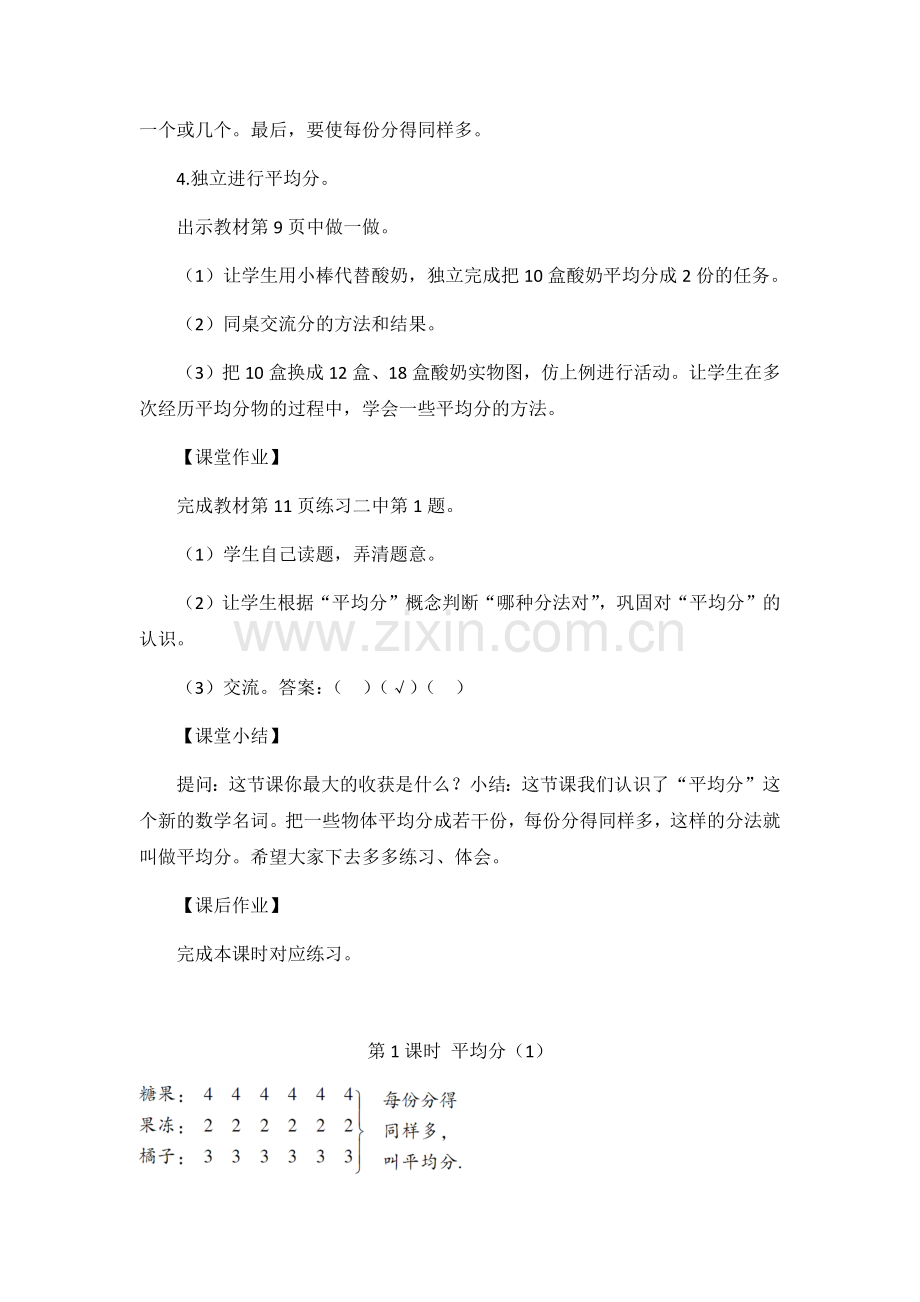 一个或几个。最后，要使每份分得同样多。

4.独立进行平均分。

出示教材第9页中做一做。

（1）让学生用小棒代替酸奶，独立完成把10盒酸奶平均分成2份的任务。

（2）同桌交流分的方法和结果。

（3）把10盒换成12盒、18盒酸奶实物图，仿上例进行活动。让学生在多次经历平均分物的过程中，学会一些平均分的方法。

【课堂作业】

完成教材第11页练习二中第1题。

（1）学生自己读题，弄清题意。

（2）让学生根据“平均分”概念判断“哪种分法对”，巩固对“平均分”的认识。

（3）交流。答案：（ ）（√）（ ）

【课堂小结】

提问：这节课你最大的收获是什么？小结：这节课我们认识了“平均分”这个新的数学名词。把一些物体平均分成若干份，每份分得同样多，这样的分法就叫做平均分。希望大家下去多多练习、体会。

【课后作业】

完成本课时对应练习。

第1课时 平均分（1）

糖果：4 4 4 4 4 4
果冻：2 2 2 2 2 2
橘子：3 3 3 3 3 3

每份分得
同样多，
叫平均分.

www.zixin.com.cn